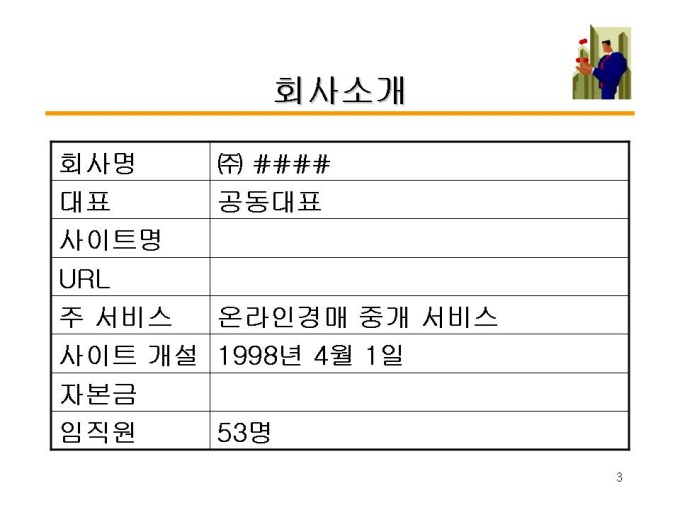 회사소개

| 회사명 | ㈜ #### |
|---|---|
| 대표 | 공동대표 |
| 사이트명 | |
| URL | |
| 주 서비스 | 온라인경매 중개 서비스 |
| 사이트 개설 | 1998년 4월 1일 |
| 자본금 | |
| 임직원 | 53명 |

3